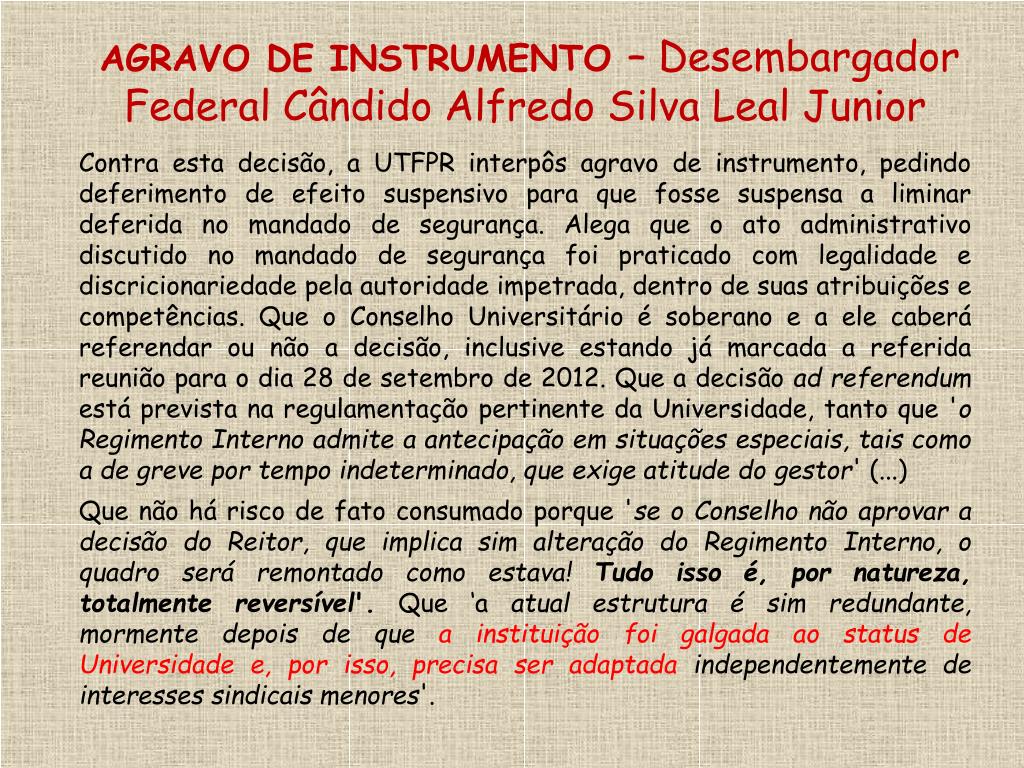 AGRAVO DE INSTRUMENTO – Desembargador Federal Cândido Alfredo Silva Leal Junior

Contra esta decisão, a UTFPR interpôs agravo de instrumento, pedindo deferimento de efeito suspensivo para que fosse suspensa a liminar deferida no mandado de segurança. Alega que o ato administrativo discutido no mandado de segurança foi praticado com legalidade e discricionariedade pela autoridade impetrada, dentro de suas atribuições e competências. Que o Conselho Universitário é soberano e a ele caberá referendar ou não a decisão, inclusive estando já marcada a referida reunião para o dia 28 de setembro de 2012. Que a decisão ad referendum está prevista na regulamentação pertinente da Universidade, tanto que 'o Regimento Interno admite a antecipação em situações especiais, tais como a de greve por tempo indeterminado, que exige atitude do gestor' (...)

Que não há risco de fato consumado porque 'se o Conselho não aprovar a decisão do Reitor, que implica sim alteração do Regimento Interno, o quadro será remontado como estava! Tudo isso é, por natureza, totalmente reversível'. Que 'a atual estrutura é sim redundante, mormente depois de que a instituição foi galgada ao status de Universidade e, por isso, precisa ser adaptada independentemente de interesses sindicais menores'.